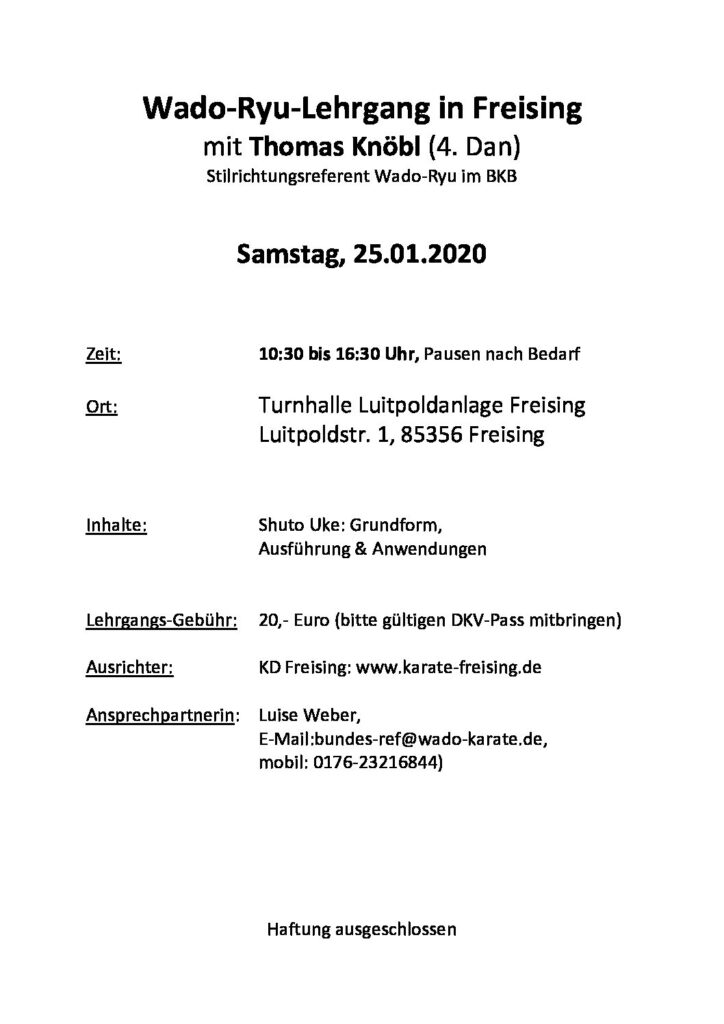 Wado-Ryu-Lehrgang in Freising
mit Thomas Knöbl (4. Dan)
Stilrichtungsreferent Wado-Ryu im BKB

Samstag, 25.01.2020

Zeit: 10:30 bis 16:30 Uhr, Pausen nach Bedarf

Ort: Turnhalle Luitpoldanlage Freising
Luitpoldstr. 1, 85356 Freising

Inhalte: Shuto Uke: Grundform,
Ausführung & Anwendungen

Lehrgangs-Gebühr: 20,- Euro (bitte gültigen DKV-Pass mitbringen)

Ausrichter: KD Freising: www.karate-freising.de

Ansprechpartnerin: Luise Weber,
E-Mail:bundes-ref@wado-karate.de,
mobil: 0176-23216844)

Haftung ausgeschlossen